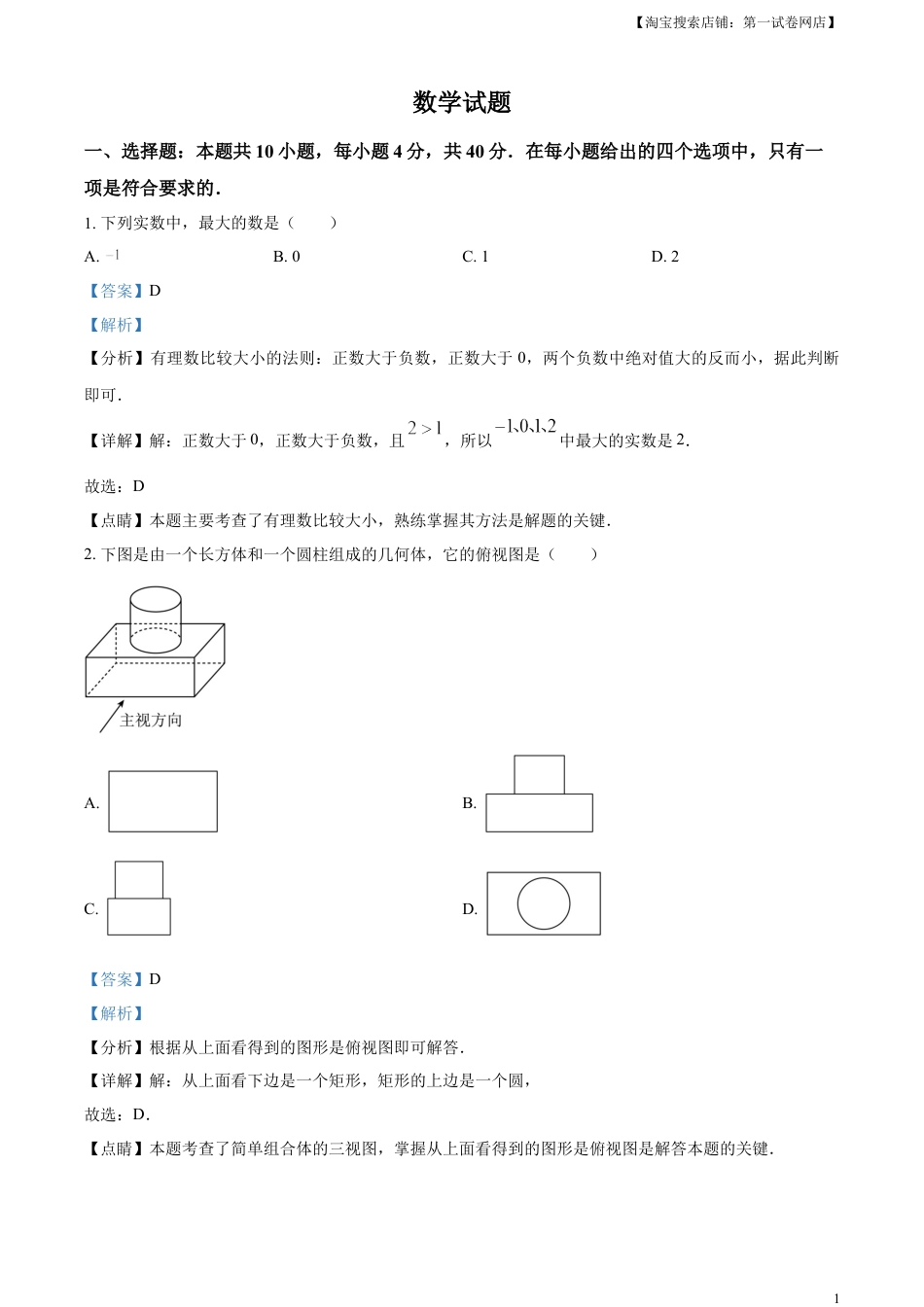 【淘宝搜索店铺：第一试卷网店】

数学试题

一、选择题：本题共 10 小题，每小题 4 分，共 40 分．在每小题给出的四个选项中，只有一项是符合要求的．

1. 下列实数中，最大的数是（　　）

A. $-1$　　B. 0　　C. 1　　D. 2

【答案】D

【解析】

【分析】有理数比较大小的法则：正数大于负数，正数大于 0，两个负数中绝对值大的反而小，据此判断即可．

【详解】解：正数大于 0，正数大于负数，且 $2>1$，所以 $-1、0、1、2$ 中最大的实数是 2．

故选：D

【点睛】本题主要考查了有理数比较大小，熟练掌握其方法是解题的关键．

2. 下图是由一个长方体和一个圆柱组成的几何体，它的俯视图是（　　）

主视方向

A.

B.

C.

D.

【答案】D

【解析】

【分析】根据从上面看得到的图形是俯视图即可解答．

【详解】解：从上面看下边是一个矩形，矩形的上边是一个圆，

故选：D．

【点睛】本题考查了简单组合体的三视图，掌握从上面看得到的图形是俯视图是解答本题的关键．

1